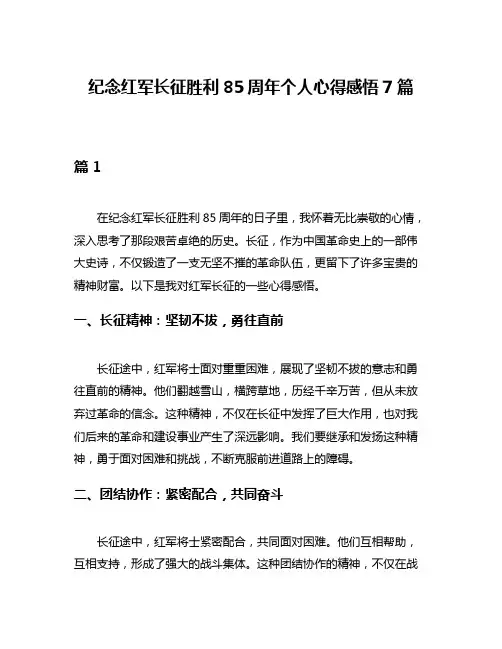 纪念红军长征胜利 85 周年个人心得感悟 7 篇

篇 1

在纪念红军长征胜利 85 周年的日子里，我怀着无比崇敬的心情，深入思考了那段艰苦卓绝的历史。长征，作为中国革命史上的一部伟大史诗，不仅锻造了一支无坚不摧的革命队伍，更留下了许多宝贵的精神财富。以下是我对红军长征的一些心得感悟。

一、长征精神：坚韧不拔，勇往直前

长征途中，红军将士面对重重困难，展现了坚韧不拔的意志和勇往直前的精神。他们翻越雪山，横跨草地，历经千辛万苦，但从未放弃过革命的信念。这种精神，不仅在长征中发挥了巨大作用，也对我们后来的革命和建设事业产生了深远影响。我们要继承和发扬这种精神，勇于面对困难和挑战，不断克服前进道路上的障碍。

二、团结协作：紧密配合，共同奋斗

长征途中，红军将士紧密配合，共同面对困难。他们互相帮助，互相支持，形成了强大的战斗集体。这种团结协作的精神，不仅在战